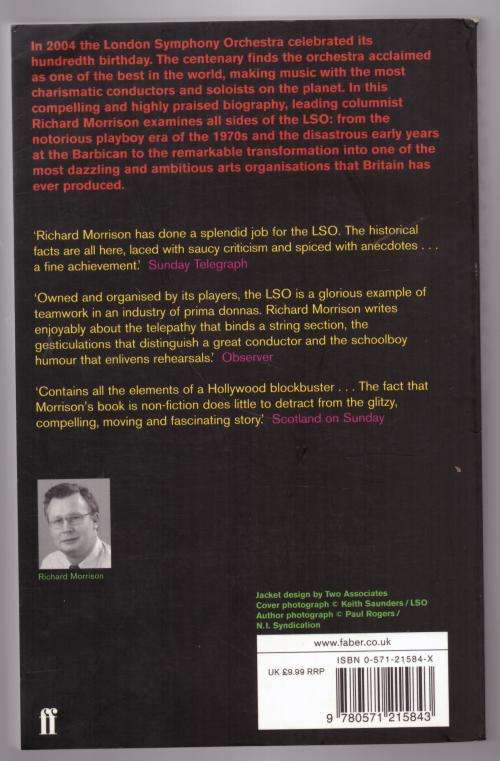 In 2004 the London Symphony Orchestra celebrated its hundredth birthday. The centenary finds the orchestra acclaimed as one of the best in the world, making music with the most charismatic conductors and soloists on the planet. In this compelling and highly praised biography, leading columnist Richard Morrison examines all sides of the LSO: from the notorious playboy era of the 1970s and the disastrous early years at the Barbican to the remarkable transformation into one of the most dazzling and ambitious arts organisations that Britain has ever produced.

'Richard Morrison has done a splendid job for the LSO. The historical facts are all here, laced with saucy criticism and spiced with anecdotes . . . a fine achievement.' Sunday Telegraph

'Owned and organised by its players, the LSO is a glorious example of teamwork in an industry of prima donnas. Richard Morrison writes enjoyably about the telepathy that binds a string section, the gesticulations that distinguish a great conductor and the schoolboy humour that enlivens rehearsals.' Observer

'Contains all the elements of a Hollywood blockbuster . . . The fact that Morrison's book is non-fiction does little to detract from the glitzy, compelling, moving and fascinating story.' Scotland on Sunday

Richard Morrison

Jacket design by Two Associates
Cover photograph © Keith Saunders / LSO
Author photograph © Paul Rogers / N.I. Syndication

www.faber.co.uk

UK £8.99 RRP

ISBN 0-571-21584-X

9 780571 215843

ff